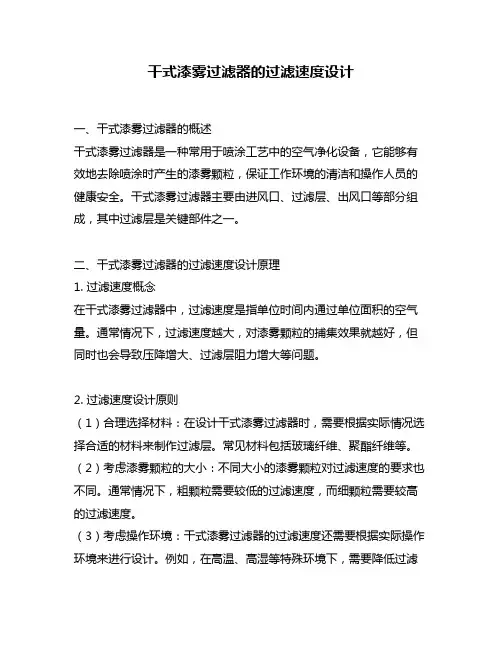 干式漆雾过滤器的过滤速度设计

一、干式漆雾过滤器的概述
干式漆雾过滤器是一种常用于喷涂工艺中的空气净化设备，它能够有效地去除喷涂时产生的漆雾颗粒，保证工作环境的清洁和操作人员的健康安全。干式漆雾过滤器主要由进风口、过滤层、出风口等部分组成，其中过滤层是关键部件之一。

二、干式漆雾过滤器的过滤速度设计原理
1. 过滤速度概念
在干式漆雾过滤器中，过滤速度是指单位时间内通过单位面积的空气量。通常情况下，过滤速度越大，对漆雾颗粒的捕集效果就越好，但同时也会导致压降增大、过滤层阻力增大等问题。

2. 过滤速度设计原则
（1）合理选择材料：在设计干式漆雾过滤器时，需要根据实际情况选择合适的材料来制作过滤层。常见材料包括玻璃纤维、聚酯纤维等。
（2）考虑漆雾颗粒的大小：不同大小的漆雾颗粒对过滤速度的要求也不同。通常情况下，粗颗粒需要较低的过滤速度，而细颗粒需要较高的过滤速度。
（3）考虑操作环境：干式漆雾过滤器的过滤速度还需要根据实际操作环境来进行设计。例如，在高温、高湿等特殊环境下，需要降低过滤